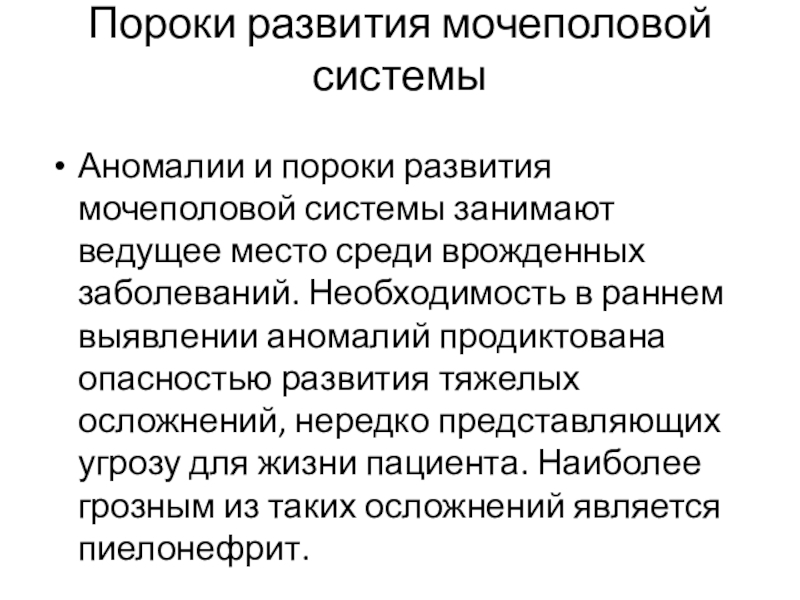 Пороки развития мочеполовой системы

• Аномалии и пороки развития мочеполовой системы занимают ведущее место среди врожденных заболеваний. Необходимость в раннем выявлении аномалий продиктована опасностью развития тяжелых осложнений, нередко представляющих угрозу для жизни пациента. Наиболее грозным из таких осложнений является пиелонефрит.